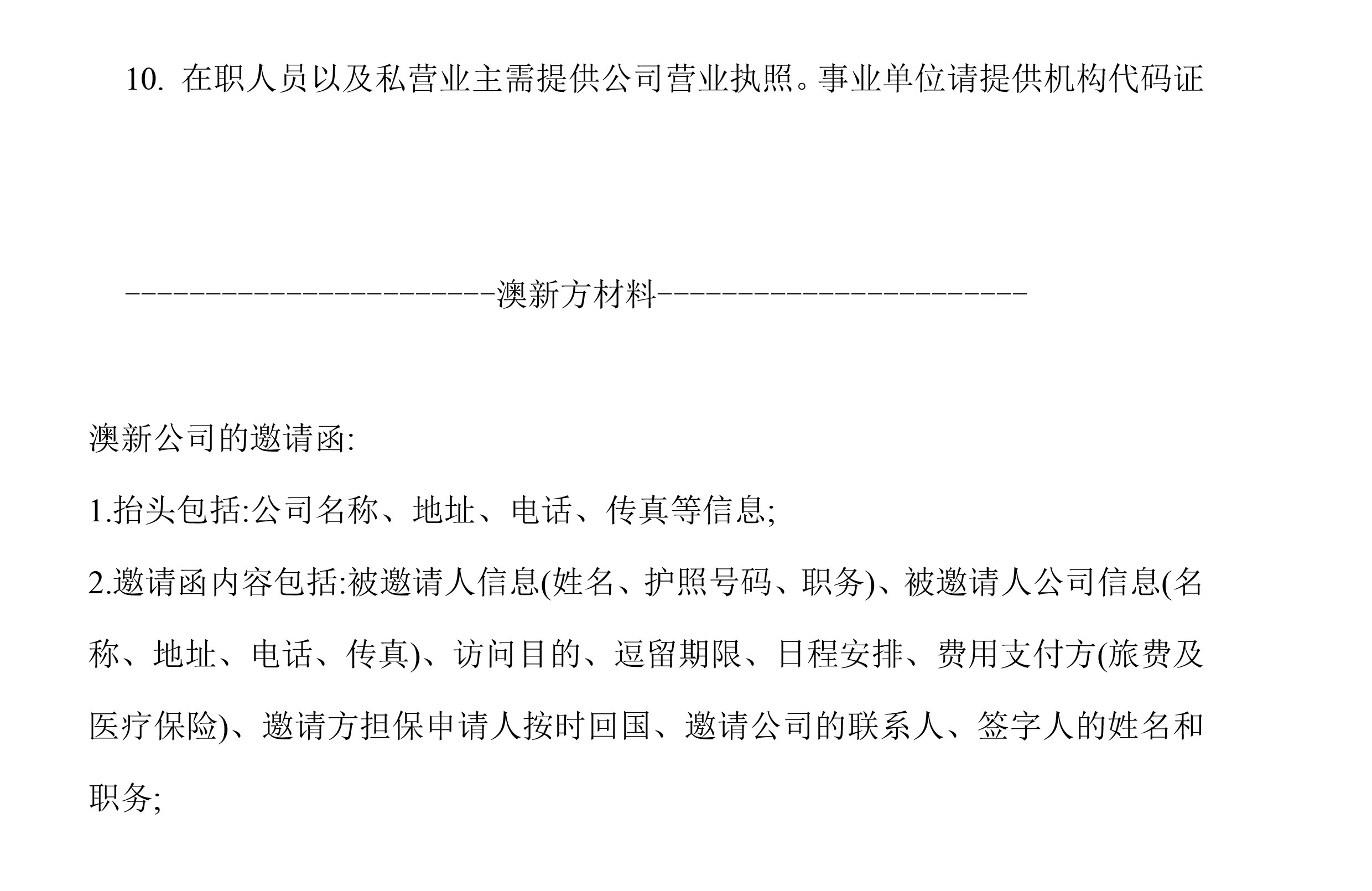 10. 在职人员以及私营业主需提供公司营业执照。事业单位请提供机构代码证

-----------------------澳新方材料-----------------------

澳新公司的邀请函:

1.抬头包括:公司名称、地址、电话、传真等信息;

2.邀请函内容包括:被邀请人信息(姓名、护照号码、职务)、被邀请人公司信息(名称、地址、电话、传真)、访问目的、逗留期限、日程安排、费用支付方(旅费及医疗保险)、邀请方担保申请人按时回国、邀请公司的联系人、签字人的姓名和职务;